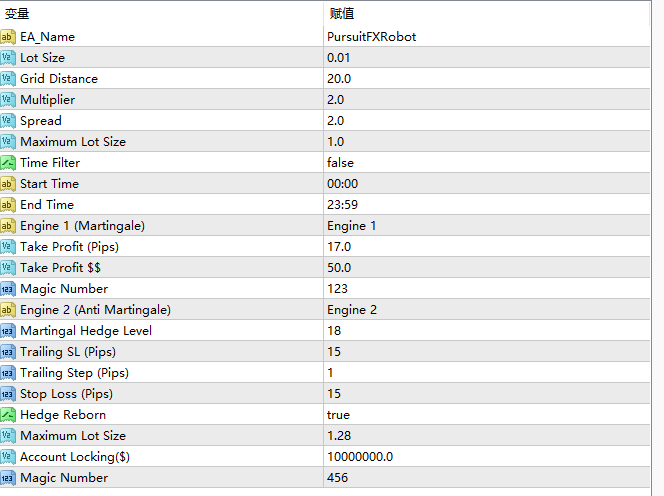 | 变量 | 赋值 |
|---|---|
| EA_Name | PursuitFXRobot |
| Lot Size | 0.01 |
| Grid Distance | 20.0 |
| Multiplier | 2.0 |
| Spread | 2.0 |
| Maximum Lot Size | 1.0 |
| Time Filter | false |
| Start Time | 00:00 |
| End Time | 23:59 |
| Engine 1 (Martingale) | Engine 1 |
| Take Profit (Pips) | 17.0 |
| Take Profit $$ | 50.0 |
| Magic Number | 123 |
| Engine 2 (Anti Martingale) | Engine 2 |
| Martingal Hedge Level | 18 |
| Trailing SL (Pips) | 15 |
| Trailing Step (Pips) | 1 |
| Stop Loss (Pips) | 15 |
| Hedge Reborn | true |
| Maximum Lot Size | 1.28 |
| Account Locking($) | 10000000.0 |
| Magic Number | 456 |